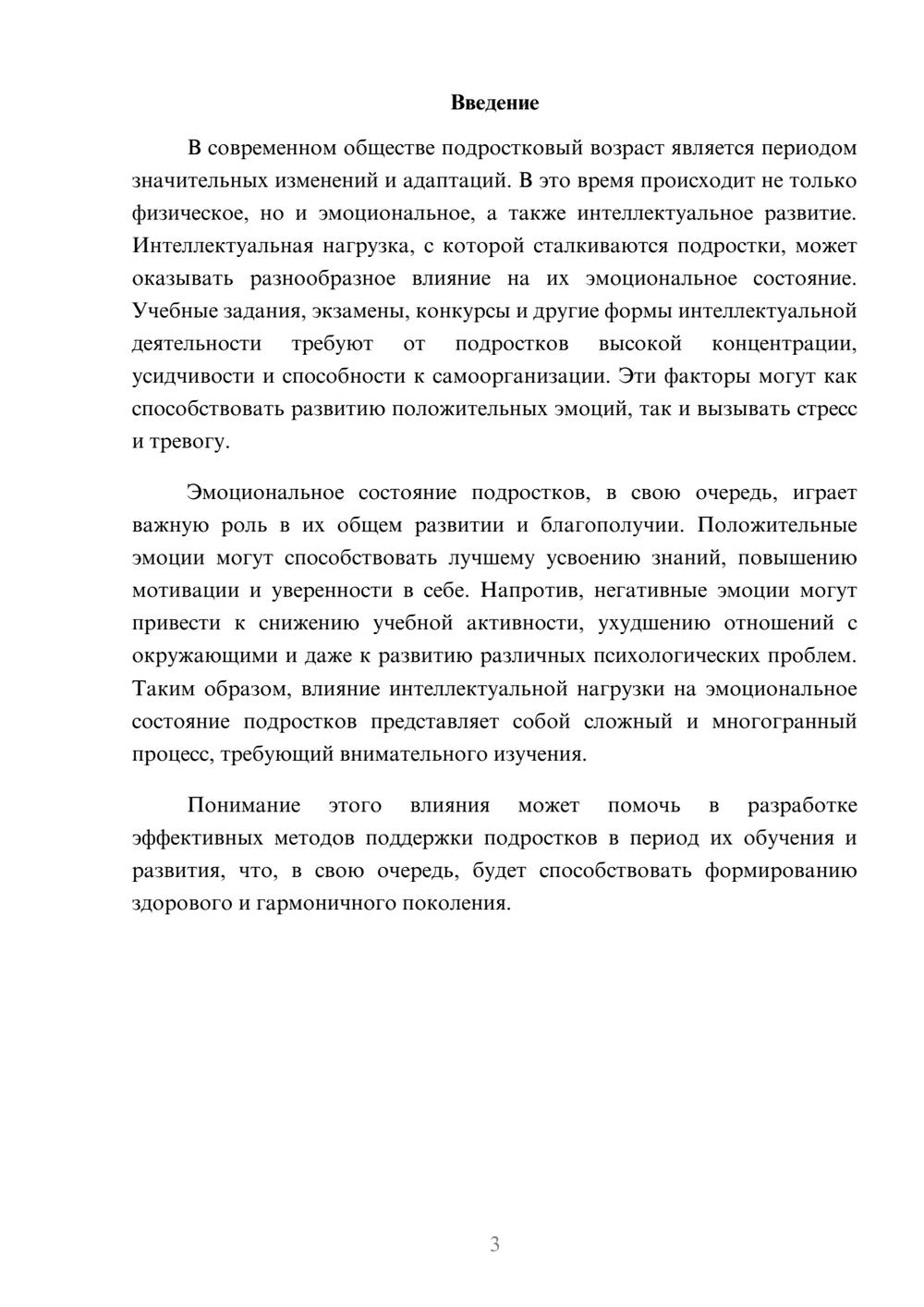 Введение

В современном обществе подростковый возраст является периодом значительных изменений и адаптаций. В это время происходит не только физическое, но и эмоциональное, а также интеллектуальное развитие. Интеллектуальная нагрузка, с которой сталкиваются подростки, может оказывать разнообразное влияние на их эмоциональное состояние. Учебные задания, экзамены, конкурсы и другие формы интеллектуальной деятельности требуют от подростков высокой концентрации, усидчивости и способности к самоорганизации. Эти факторы могут как способствовать развитию положительных эмоций, так и вызывать стресс и тревогу.

Эмоциональное состояние подростков, в свою очередь, играет важную роль в их общем развитии и благополучии. Положительные эмоции могут способствовать лучшему усвоению знаний, повышению мотивации и уверенности в себе. Напротив, негативные эмоции могут привести к снижению учебной активности, ухудшению отношений с окружающими и даже к развитию различных психологических проблем. Таким образом, влияние интеллектуальной нагрузки на эмоциональное состояние подростков представляет собой сложный и многогранный процесс, требующий внимательного изучения.

Понимание этого влияния может помочь в разработке эффективных методов поддержки подростков в период их обучения и развития, что, в свою очередь, будет способствовать формированию здорового и гармоничного поколения.

3